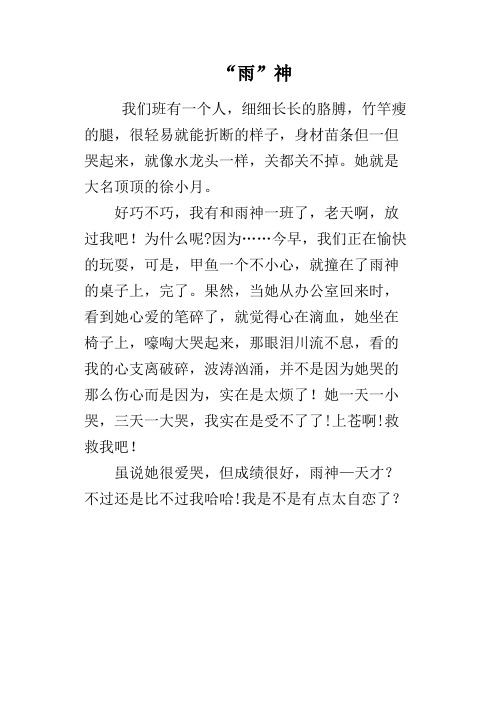 “雨”神

我们班有一个人，细细长长的胳膊，竹竿瘦的腿，很轻易就能折断的样子，身材苗条但一但哭起来，就像水龙头一样，关都关不掉。她就是大名顶顶的徐小月。

好巧不巧，我有和雨神一班了，老天啊，放过我吧！为什么呢?因为……今早，我们正在愉快的玩耍，可是，甲鱼一个不小心，就撞在了雨神的桌子上，完了。果然，当她从办公室回来时，看到她心爱的笔碎了，就觉得心在滴血，她坐在椅子上，嚎啕大哭起来，那眼泪川流不息，看的我的心支离破碎，波涛汹涌，并不是因为她哭的那么伤心而是因为，实在是太烦了！她一天一小哭，三天一大哭，我实在是受不了了!上苍啊!救救我吧！

虽说她很爱哭，但成绩很好，雨神—天才？不过还是比不过我哈哈!我是不是有点太自恋了？